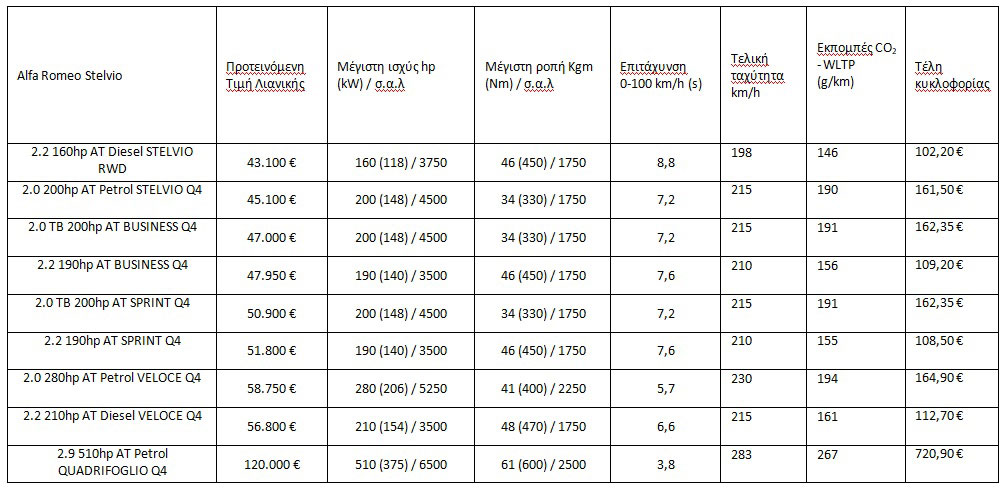 | Alfa Romeo Stelvio | Προτεινόμενη Τιμή Λιανικής | Μέγιστη ισχύς hp (kW) / σ.α.λ | Μέγιστη ροπή Kgm (Nm) / σ.α.λ | Επιτάχυνση 0-100 km/h (s) | Τελική ταχύτητα km/h | Εκπομπές $CO_2$ - WLTP (g/km) | Τέλη κυκλοφορίας |
|---|---|---|---|---|---|---|---|
| 2.2 160hp AT Diesel STELVIO RWD | 43.100 € | 160 (118) / 3750 | 46 (450) / 1750 | 8,8 | 198 | 146 | 102,20 € |
| 2.0 200hp AT Petrol STELVIO Q4 | 45.100 € | 200 (148) / 4500 | 34 (330) / 1750 | 7,2 | 215 | 190 | 161,50 € |
| 2.0 TB 200hp AT BUSINESS Q4 | 47.000 € | 200 (148) / 4500 | 34 (330) / 1750 | 7,2 | 215 | 191 | 162,35 € |
| 2.2 190hp AT BUSINESS Q4 | 47.950 € | 190 (140) / 3500 | 46 (450) / 1750 | 7,6 | 210 | 156 | 109,20 € |
| 2.0 TB 200hp AT SPRINT Q4 | 50.900 € | 200 (148) / 4500 | 34 (330) / 1750 | 7,2 | 215 | 191 | 162,35 € |
| 2.2 190hp AT SPRINT Q4 | 51.800 € | 190 (140) / 3500 | 46 (450) / 1750 | 7,6 | 210 | 155 | 108,50 € |
| 2.0 280hp AT Petrol VELOCE Q4 | 58.750 € | 280 (206) / 5250 | 41 (400) / 2250 | 5,7 | 230 | 194 | 164,90 € |
| 2.2 210hp AT Diesel VELOCE Q4 | 56.800 € | 210 (154) / 3500 | 48 (470) / 1750 | 6,6 | 215 | 161 | 112,70 € |
| 2.9 510hp AT Petrol QUADRIFOGLIO Q4 | 120.000 € | 510 (375) / 6500 | 61 (600) / 2500 | 3,8 | 283 | 267 | 720,90 € |